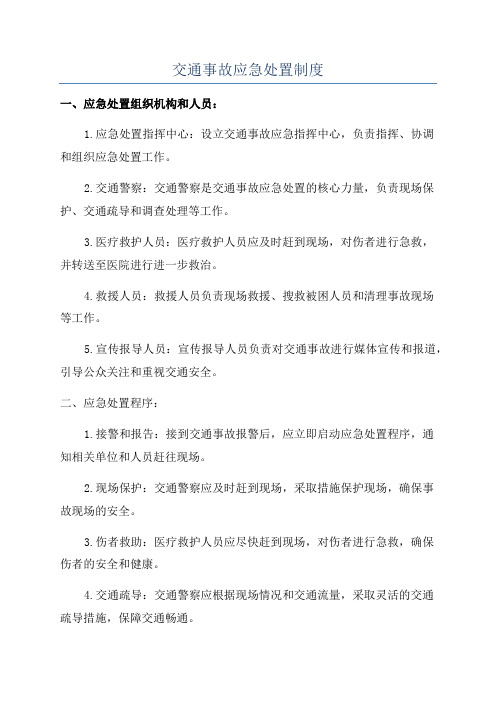 交通事故应急处置制度

一、应急处置组织机构和人员：

1.应急处置指挥中心：设立交通事故应急指挥中心，负责指挥、协调和组织应急处置工作。

2.交通警察：交通警察是交通事故应急处置的核心力量，负责现场保护、交通疏导和调查处理等工作。

3.医疗救护人员：医疗救护人员应及时赶到现场，对伤者进行急救，并转送至医院进行进一步救治。

4.救援人员：救援人员负责现场救援、搜救被困人员和清理事故现场等工作。

5.宣传报导人员：宣传报导人员负责对交通事故进行媒体宣传和报道，引导公众关注和重视交通安全。

二、应急处置程序：

1.接警和报告：接到交通事故报警后，应立即启动应急处置程序，通知相关单位和人员赶往现场。

2.现场保护：交通警察应及时赶到现场，采取措施保护现场，确保事故现场的安全。

3.伤者救助：医疗救护人员应尽快赶到现场，对伤者进行急救，确保伤者的安全和健康。

4.交通疏导：交通警察应根据现场情况和交通流量，采取灵活的交通疏导措施，保障交通畅通。